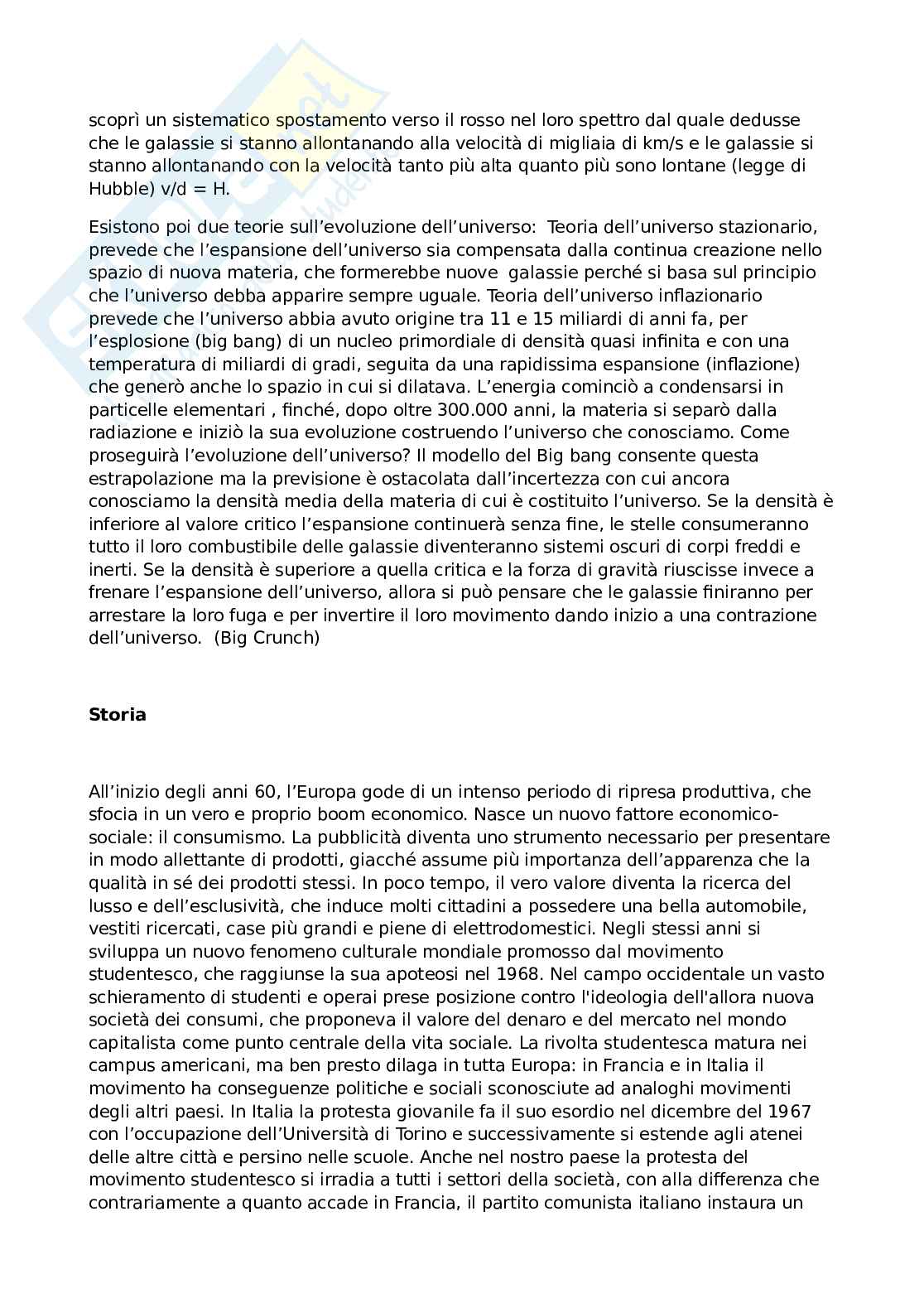 scoprì un sistematico spostamento verso il rosso nel loro spettro dal quale dedusse che le galassie si stanno allontanando alla velocità di migliaia di km/s e le galassie si stanno allontanando con la velocità tanto più alta quanto più sono lontane (legge di Hubble) v/d = H.

Esistono poi due teorie sull'evoluzione dell'universo: Teoria dell'universo stazionario, prevede che l'espansione dell'universo sia compensata dalla continua creazione nello spazio di nuova materia, che formerebbe nuove galassie perché si basa sul principio che l'universo debba apparire sempre uguale. Teoria dell'universo inflazionario prevede che l'universo abbia avuto origine tra 11 e 15 miliardi di anni fa, per l'esplosione (big bang) di un nucleo primordiale di densità quasi infinita e con una temperatura di miliardi di gradi, seguita da una rapidissima espansione (inflazione) che generò anche lo spazio in cui si dilatava. L'energia cominciò a condensarsi in particelle elementari , finché, dopo oltre 300.000 anni, la materia si separò dalla radiazione e iniziò la sua evoluzione costruendo l'universo che conosciamo. Come proseguirà l'evoluzione dell'universo? Il modello del Big bang consente questa estrapolazione ma la previsione è ostacolata dall'incertezza con cui ancora conosciamo la densità media della materia di cui è costituito l'universo. Se la densità è inferiore al valore critico l'espansione continuerà senza fine, le stelle consumeranno tutto il loro combustibile delle galassie diventeranno sistemi oscuri di corpi freddi e inerti. Se la densità è superiore a quella critica e la forza di gravità riuscisse invece a frenare l'espansione dell'universo, allora si può pensare che le galassie finiranno per arrestare la loro fuga e per invertire il loro movimento dando inizio a una contrazione dell'universo. (Big Crunch)

Storia

All'inizio degli anni 60, l'Europa gode di un intenso periodo di ripresa produttiva, che sfocia in un vero e proprio boom economico. Nasce un nuovo fattore economico-sociale: il consumismo. La pubblicità diventa uno strumento necessario per presentare in modo allettante di prodotti, giacché assume più importanza dell'apparenza che la qualità in sé dei prodotti stessi. In poco tempo, il vero valore diventa la ricerca del lusso e dell'esclusività, che induce molti cittadini a possedere una bella automobile, vestiti ricercati, case più grandi e piene di elettrodomestici. Negli stessi anni si sviluppa un nuovo fenomeno culturale mondiale promosso dal movimento studentesco, che raggiunse la sua apoteosi nel 1968. Nel campo occidentale un vasto schieramento di studenti e operai prese posizione contro l'ideologia dell'allora nuova società dei consumi, che proponeva il valore del denaro e del mercato nel mondo capitalista come punto centrale della vita sociale. La rivolta studentesca matura nei campus americani, ma ben presto dilaga in tutta Europa: in Francia e in Italia il movimento ha conseguenze politiche e sociali sconosciute ad analoghi movimenti degli altri paesi. In Italia la protesta giovanile fa il suo esordio nel dicembre del 1967 con l'occupazione dell'Università di Torino e successivamente si estende agli atenei delle altre città e persino nelle scuole. Anche nel nostro paese la protesta del movimento studentesco si irradia a tutti i settori della società, con alla differenza che contrariamente a quanto accade in Francia, il partito comunista italiano instaura un